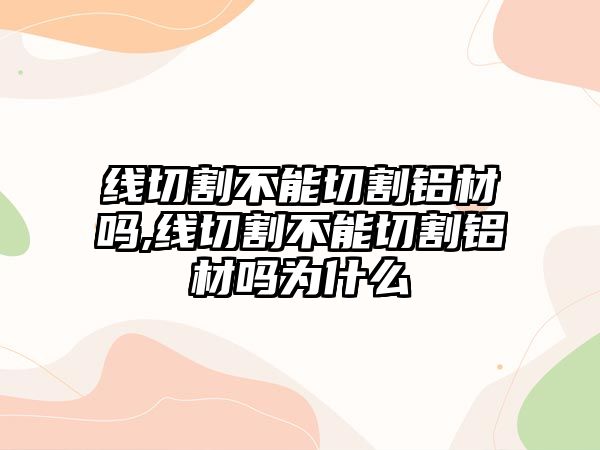 线切割不能切割铝材吗,线切割不能切割铝材吗为什么